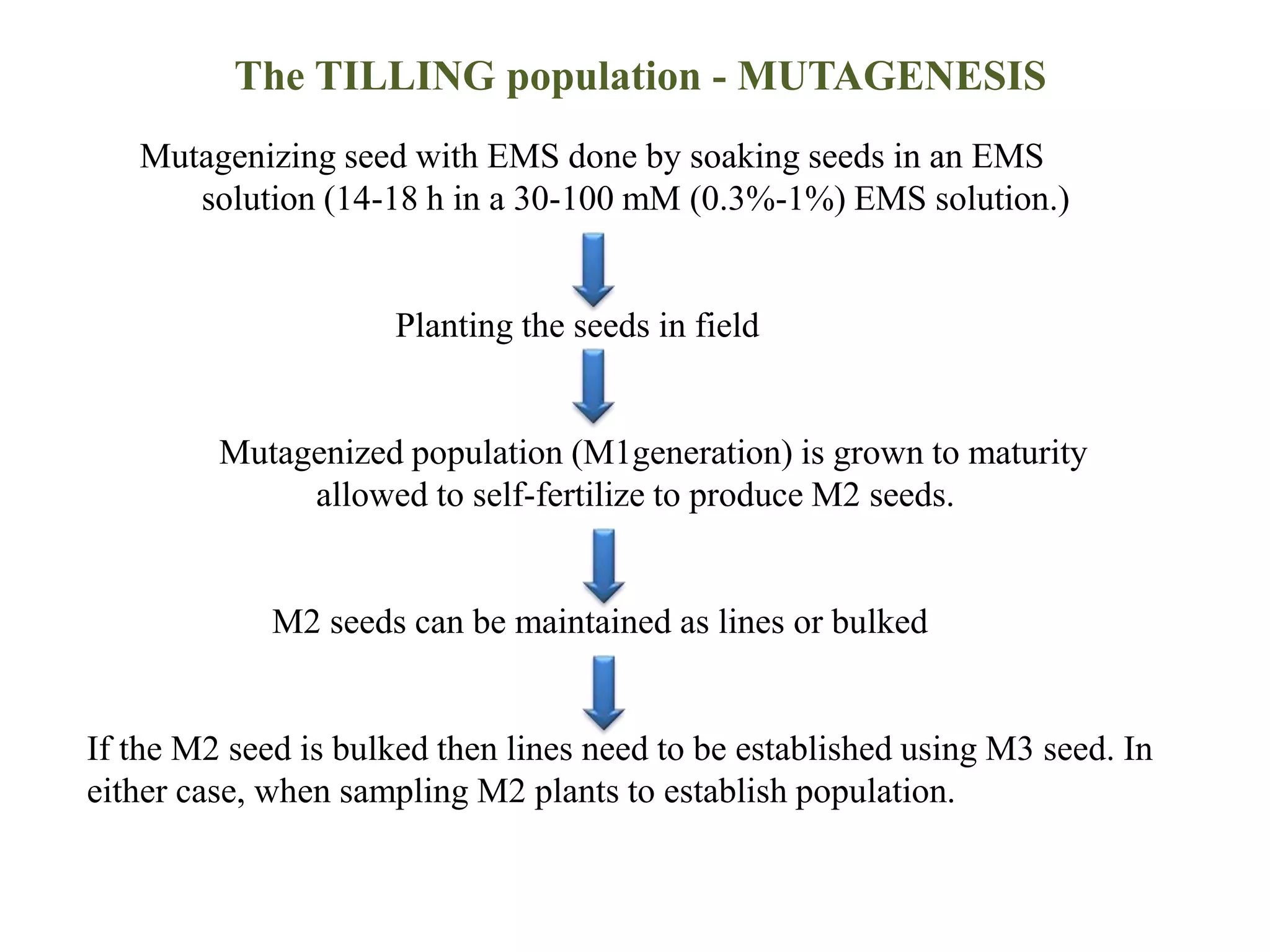 The TILLING population - MUTAGENESIS

Mutagenizing seed with EMS done by soaking seeds in an EMS solution (14-18 h in a 30-100 mM (0.3%-1%) EMS solution.)

Planting the seeds in field

Mutagenized population (M1generation) is grown to maturity allowed to self-fertilize to produce M2 seeds.

M2 seeds can be maintained as lines or bulked

If the M2 seed is bulked then lines need to be established using M3 seed. In either case, when sampling M2 plants to establish population.